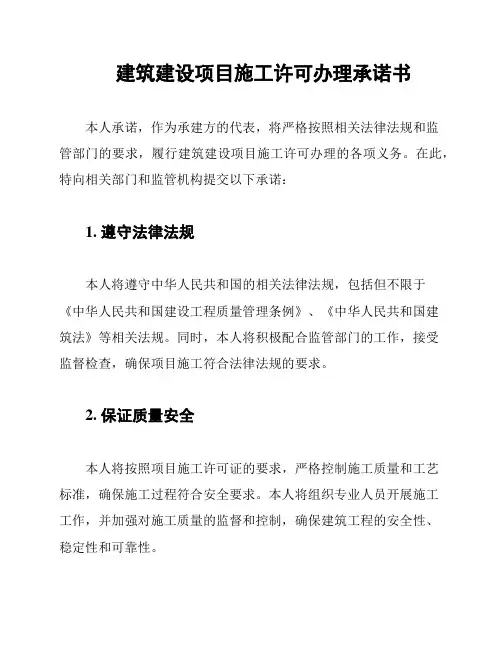 建筑建设项目施工许可办理承诺书

本人承诺，作为承建方的代表，将严格按照相关法律法规和监管部门的要求，履行建筑建设项目施工许可办理的各项义务。在此，特向相关部门和监管机构提交以下承诺：

1. 遵守法律法规

本人将遵守中华人民共和国的相关法律法规，包括但不限于《中华人民共和国建设工程质量管理条例》、《中华人民共和国建筑法》等相关法规。同时，本人将积极配合监管部门的工作，接受监督检查，确保项目施工符合法律法规的要求。

2. 保证质量安全

本人将按照项目施工许可证的要求，严格控制施工质量和工艺标准，确保施工过程符合安全要求。本人将组织专业人员开展施工工作，并加强对施工质量的监督和控制，确保建筑工程的安全性、稳定性和可靠性。